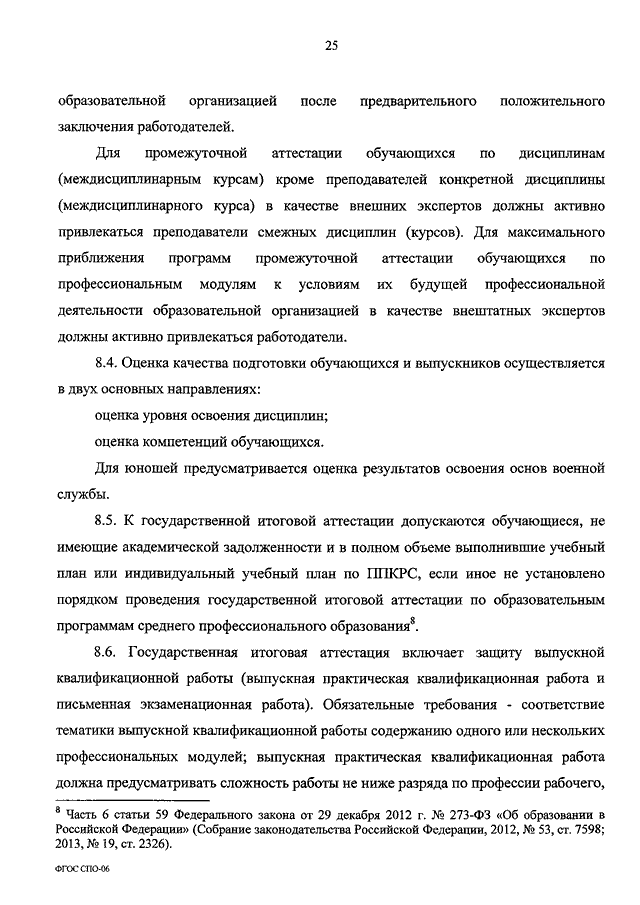 25

образовательной организацией после предварительного положительного заключения работодателей.

Для промежуточной аттестации обучающихся по дисциплинам (междисциплинарным курсам) кроме преподавателей конкретной дисциплины (междисциплинарного курса) в качестве внешних экспертов должны активно привлекаться преподаватели смежных дисциплин (курсов). Для максимального приближения программ промежуточной аттестации обучающихся по профессиональным модулям к условиям их будущей профессиональной деятельности образовательной организацией в качестве внештатных экспертов должны активно привлекаться работодатели.

8.4. Оценка качества подготовки обучающихся и выпускников осуществляется в двух основных направлениях:

оценка уровня освоения дисциплин;

оценка компетенций обучающихся.

Для юношей предусматривается оценка результатов освоения основ военной службы.

8.5. К государственной итоговой аттестации допускаются обучающиеся, не имеющие академической задолженности и в полном объеме выполнившие учебный план или индивидуальный учебный план по ППКРС, если иное не установлено порядком проведения государственной итоговой аттестации по образовательным программам среднего профессионального образования$^8$.

8.6. Государственная итоговая аттестация включает защиту выпускной квалификационной работы (выпускная практическая квалификационная работа и письменная экзаменационная работа). Обязательные требования - соответствие тематики выпускной квалификационной работы содержанию одного или нескольких профессиональных модулей; выпускная практическая квалификационная работа должна предусматривать сложность работы не ниже разряда по профессии рабочего,

$^8$ Часть 6 статьи 59 Федерального закона от 29 декабря 2012 г. № 273-ФЗ «Об образовании в Российской Федерации» (Собрание законодательства Российской Федерации, 2012, № 53, ст. 7598; 2013, № 19, ст. 2326).

ФГОС СПО-06